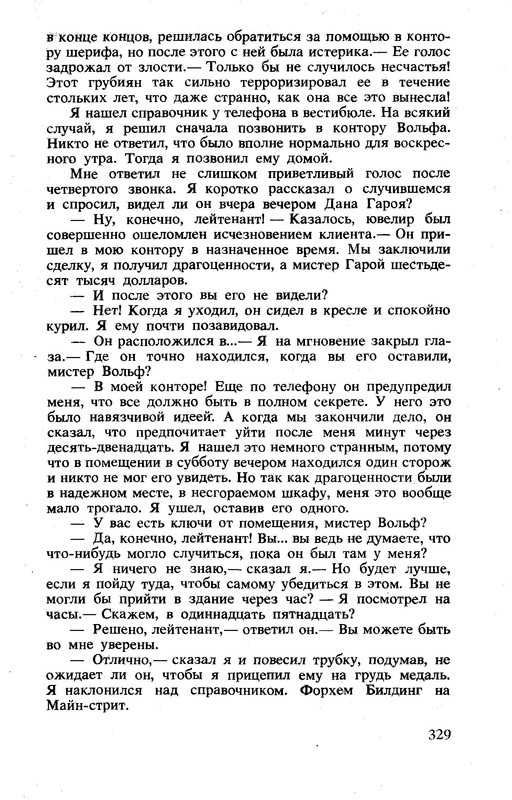 в конце концов, решилась обратиться за помощью в контору шерифа, но после этого с ней была истерика.— Ее голос задрожал от злости.— Только бы не случилось несчастья! Этот грубиян так сильно терроризировал ее в течение стольких лет, что даже странно, как она все это вынесла!

Я нашел справочник у телефона в вестибюле. На всякий случай, я решил сначала позвонить в контору Вольфа. Никто не ответил, что было вполне нормально для воскресного утра. Тогда я позвонил ему домой.

Мне ответил не слишком приветливый голос после четвертого звонка. Я коротко рассказал о случившемся и спросил, видел ли он вчера вечером Дана Гароя?

— Ну, конечно, лейтенант! — Казалось, ювелир был совершенно ошеломлен исчезновением клиента.— Он пришел в мою контору в назначенное время. Мы заключили сделку, я получил драгоценности, а мистер Гарой шестьдесят тысяч долларов.

— И после этого вы его не видели?

— Нет! Когда я уходил, он сидел в кресле и спокойно курил. Я ему почти позавидовал.

— Он расположился в...— Я на мгновение закрыл глаза.— Где он точно находился, когда вы его оставили, мистер Вольф?

— В моей конторе! Еще по телефону он предупредил меня, что все должно быть в полном секрете. У него это было навязчивой идеей. А когда мы закончили дело, он сказал, что предпочитает уйти после меня минут через десять-двенадцать. Я нашел это немного странным, потому что в помещении в субботу вечером находился один сторож и никто не мог его увидеть. Но так как драгоценности были в надежном месте, в несгораемом шкафу, меня это вообще мало трогало. Я ушел, оставив его одного.

— У вас есть ключи от помещения, мистер Вольф?

— Да, конечно, лейтенант! Вы... вы ведь не думаете, что что-нибудь могло случиться, пока он был там у меня?

— Я ничего не знаю,— сказал я.— Но будет лучше, если я пойду туда, чтобы самому убедиться в этом. Вы не могли бы прийти в здание через час? — Я посмотрел на часы.— Скажем, в одиннадцать пятнадцать?

— Решено, лейтенант,— ответил он.— Вы можете быть во мне уверены.

— Отлично,— сказал я и повесил трубку, подумав, не ожидает ли он, чтобы я прицепил ему на грудь медаль. Я наклонился над справочником. Форхем Билдинг на Майн-стрит.

329